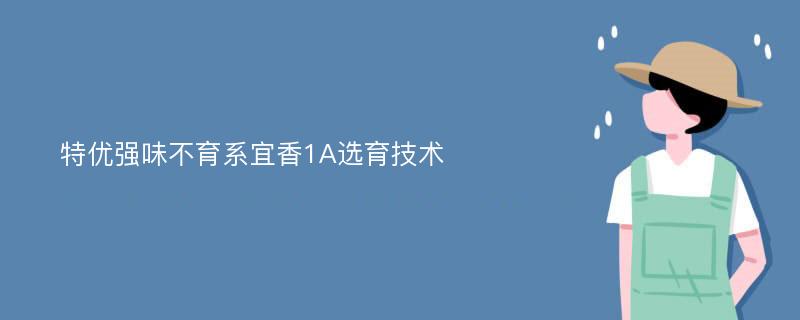 特优强味不育系宜香1A选育技术